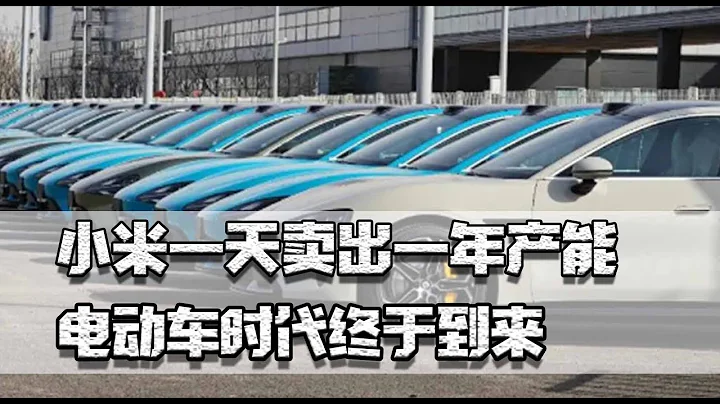 小米一天卖出一年产能
电动车时代终于到来